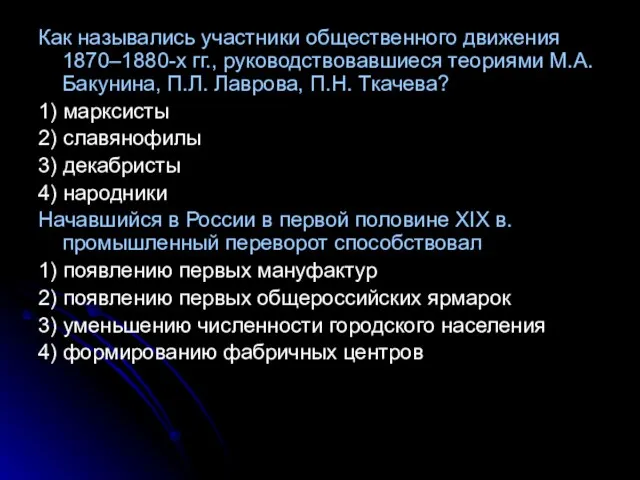 Как назывались участники общественного движения 1870–1880-х гг., руководствовавшиеся теориями М.А. Бакунина, П.Л. Лаврова, П.Н. Ткачева?

1) марксисты

2) славянофилы

3) декабристы

4) народники

Начавшийся в России в первой половине XIX в. промышленный переворот способствовал

1) появлению первых мануфактур

2) появлению первых общероссийских ярмарок

3) уменьшению численности городского населения

4) формированию фабричных центров